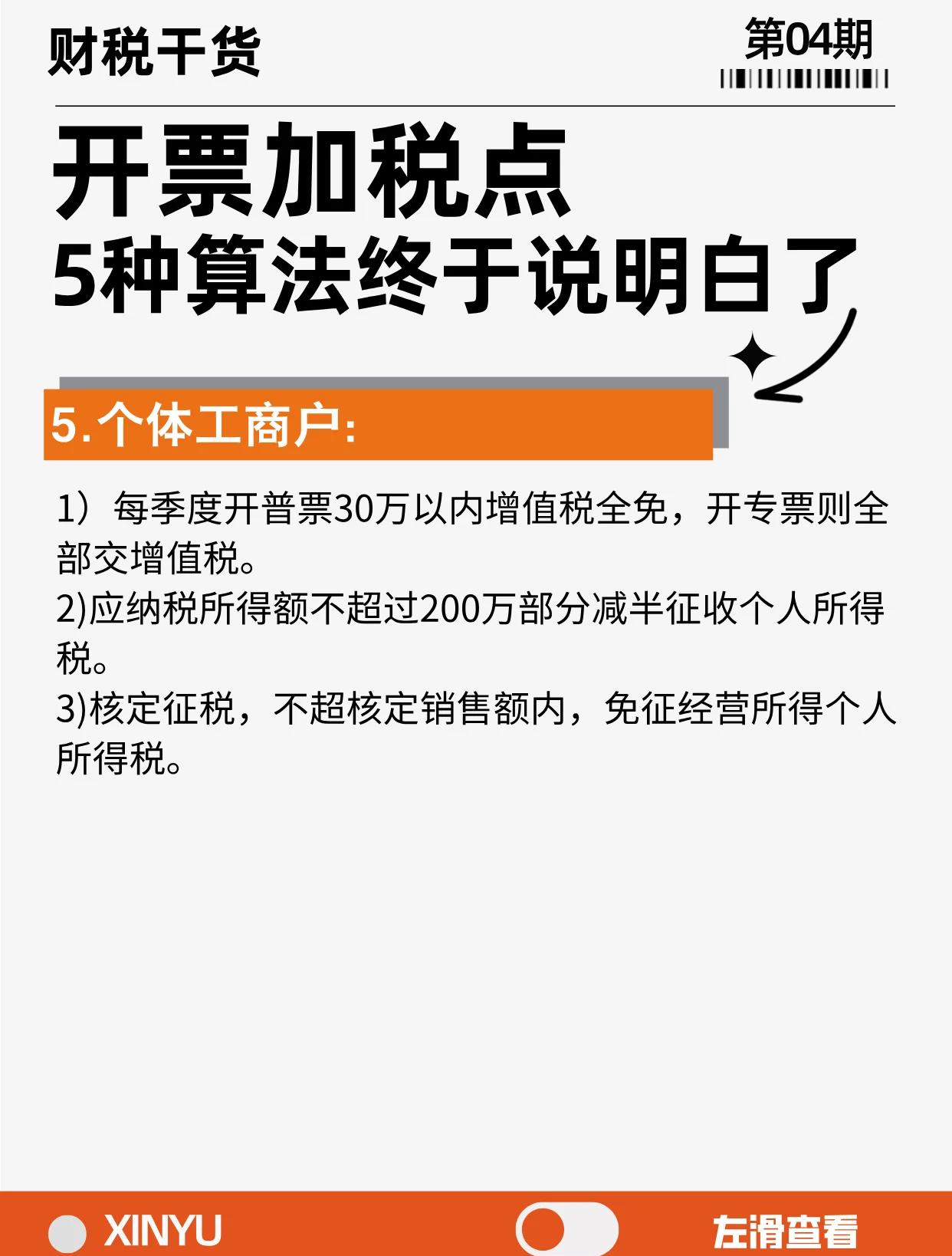 财税干货

第04期

开票加税点
5种算法终于说明白了

5.个体工商户:

1）每季度开普票30万以内增值税全免，开专票则全部交增值税。
2)应纳税所得额不超过200万部分减半征收个人所得税。
3)核定征税，不超核定销售额内，免征经营所得个人所得税。

XINYU

左滑查看